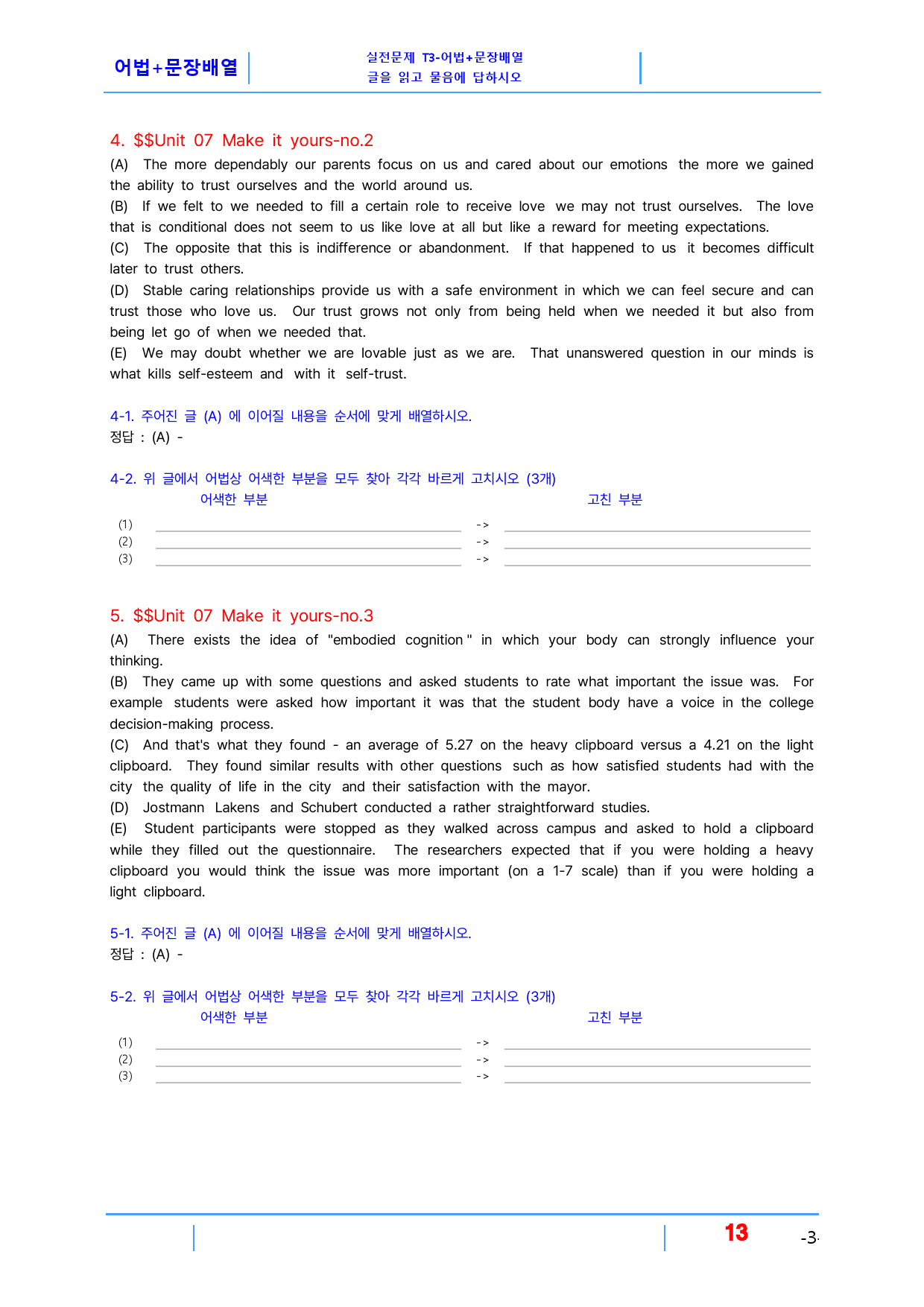 어법+문장배열

실전문제 T3-어법+문장배열
글을 읽고 물음에 답하시오

4. $$Unit 07 Make it yours-no.2

(A) The more dependably our parents focus on us and cared about our emotions the more we gained the ability to trust ourselves and the world around us.
(B) If we felt to we needed to fill a certain role to receive love we may not trust ourselves. The love that is conditional does not seem to us like love at all but like a reward for meeting expectations.
(C) The opposite that this is indifference or abandonment. If that happened to us it becomes difficult later to trust others.
(D) Stable caring relationships provide us with a safe environment in which we can feel secure and can trust those who love us. Our trust grows not only from being held when we needed it but also from being let go of when we needed that.
(E) We may doubt whether we are lovable just as we are. That unanswered question in our minds is what kills self-esteem and with it self-trust.

4-1. 주어진 글 (A) 에 이어질 내용을 순서에 맞게 배열하시오.
정답 : (A) -

4-2. 위 글에서 어법상 어색한 부분을 모두 찾아 각각 바르게 고치시오 (3개)
어색한 부분 고친 부분
(1) ____ -> ____
(2) ____ -> ____
(3) ____ -> ____

5. $$Unit 07 Make it yours-no.3

(A) There exists the idea of "embodied cognition " in which your body can strongly influence your thinking.
(B) They came up with some questions and asked students to rate what important the issue was. For example students were asked how important it was that the student body have a voice in the college decision-making process.
(C) And that's what they found - an average of 5.27 on the heavy clipboard versus a 4.21 on the light clipboard. They found similar results with other questions such as how satisfied students had with the city the quality of life in the city and their satisfaction with the mayor.
(D) Jostmann Lakens and Schubert conducted a rather straightforward studies.
(E) Student participants were stopped as they walked across campus and asked to hold a clipboard while they filled out the questionnaire. The researchers expected that if you were holding a heavy clipboard you would think the issue was more important (on a 1-7 scale) than if you were holding a light clipboard.

5-1. 주어진 글 (A) 에 이어질 내용을 순서에 맞게 배열하시오.
정답 : (A) -

5-2. 위 글에서 어법상 어색한 부분을 모두 찾아 각각 바르게 고치시오 (3개)
어색한 부분 고친 부분
(1) ____ -> ____
(2) ____ -> ____
(3) ____ -> ____

13 -3-